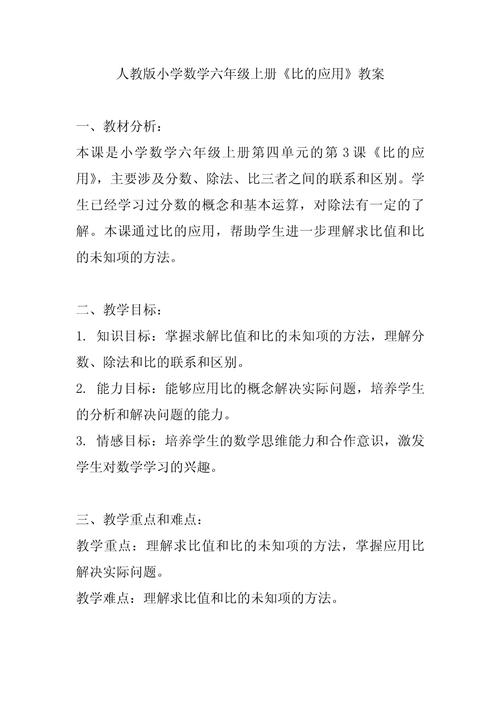 人教版小学数学六年级上册《比的应用》教案

一、教材分析：
本课是小学数学六年级上册第四单元的第 3 课《比的应用》，主要涉及分数、除法、比三者之间的联系和区别。学生已经学习过分数的概念和基本运算，对除法有一定的了解。本课通过比的应用，帮助学生进一步理解求比值和比的未知项的方法。

二、教学目标：
1. 知识目标：掌握求解比值和比的未知项的方法，理解分数、除法和比的联系和区别。
2. 能力目标：能够应用比的概念解决实际问题，培养学生的分析和解决问题的能力。
3. 情感目标：培养学生的数学思维能力和合作意识，激发学生对数学学习的兴趣。

三、教学重点和难点：
教学重点：理解求比值和比的未知项的方法，掌握应用比解决实际问题。
教学难点：理解求比值和比的未知项的方法。